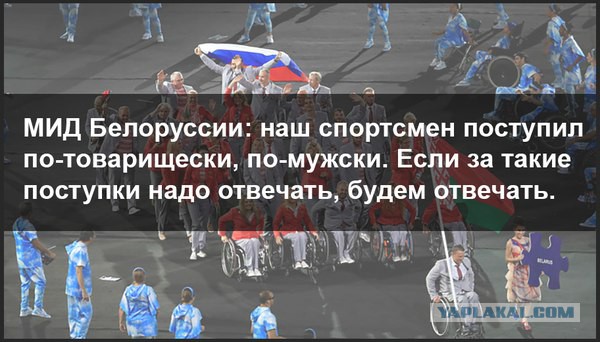 МИД Белоруссии: наш спортсмен поступил по-товарищески, по-мужски. Если за такие поступки надо отвечать, будем отвечать.

BELARUS

YAPLAKAL.COM